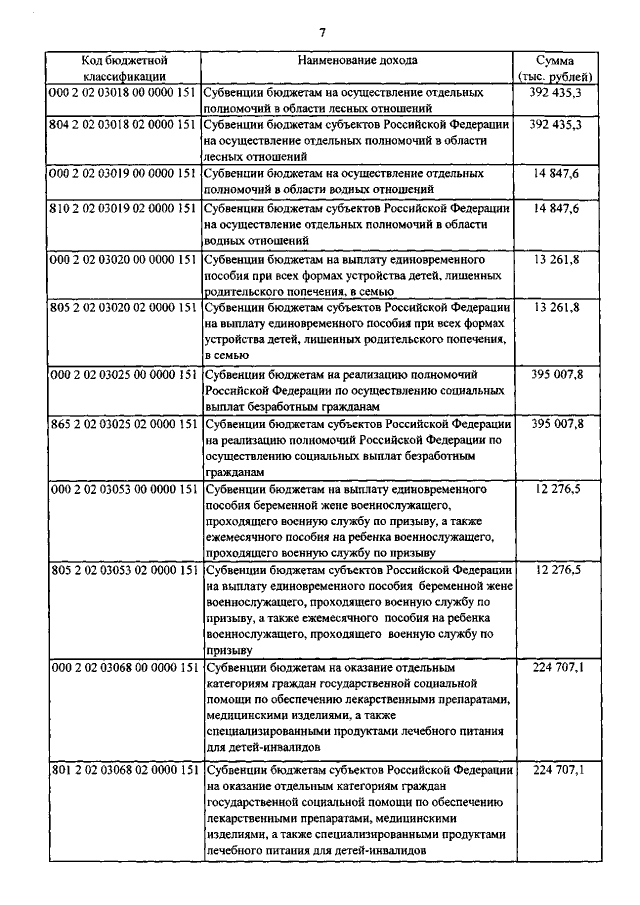 7

| Код бюджетной классификации | Наименование дохода | Сумма (тыс. рублей) |
|---|---|---|
| 000 2 02 03018 00 0000 151 | Субвенции бюджетам на осуществление отдельных полномочий в области лесных отношений | 392 435,3 |
| 804 2 02 03018 02 0000 151 | Субвенции бюджетам субъектов Российской Федерации на осуществление отдельных полномочий в области лесных отношений | 392 435,3 |
| 000 2 02 03019 00 0000 151 | Субвенции бюджетам на осуществление отдельных полномочий в области водных отношений | 14 847,6 |
| 810 2 02 03019 02 0000 151 | Субвенции бюджетам субъектов Российской Федерации на осуществление отдельных полномочий в области водных отношений | 14 847,6 |
| 000 2 02 03020 00 0000 151 | Субвенции бюджетам на выплату единовременного пособия при всех формах устройства детей, лишенных родительского попечения, в семью | 13 261,8 |
| 805 2 02 03020 02 0000 151 | Субвенции бюджетам субъектов Российской Федерации на выплату единовременного пособия при всех формах устройства детей, лишенных родительского попечения, в семью | 13 261,8 |
| 000 2 02 03025 00 0000 151 | Субвенции бюджетам на реализацию полномочий Российской Федерации по осуществлению социальных выплат безработным гражданам | 395 007,8 |
| 865 2 02 03025 02 0000 151 | Субвенции бюджетам субъектов Российской Федерации на реализацию полномочий Российской Федерации по осуществлению социальных выплат безработным гражданам | 395 007,8 |
| 000 2 02 03053 00 0000 151 | Субвенции бюджетам на выплату единовременного пособия беременной жене военнослужащего, проходящего военную службу по призыву, а также ежемесячного пособия на ребенка военнослужащего, проходящего военную службу по призыву | 12 276,5 |
| 805 2 02 03053 02 0000 151 | Субвенции бюджетам субъектов Российской Федерации на выплату единовременного пособия беременной жене военнослужащего, проходящего военную службу по призыву, а также ежемесячного пособия на ребенка военнослужащего, проходящего военную службу по призыву | 12 276,5 |
| 000 2 02 03068 00 0000 151 | Субвенции бюджетам на оказание отдельным категориям граждан государственной социальной помощи по обеспечению лекарственными препаратами, медицинскими изделиями, а также специализированными продуктами лечебного питания для детей-инвалидов | 224 707,1 |
| 801 2 02 03068 02 0000 151 | Субвенции бюджетам субъектов Российской Федерации на оказание отдельным категориям граждан государственной социальной помощи по обеспечению лекарственными препаратами, медицинскими изделиями, а также специализированными продуктами лечебного питания для детей-инвалидов | 224 707,1 |